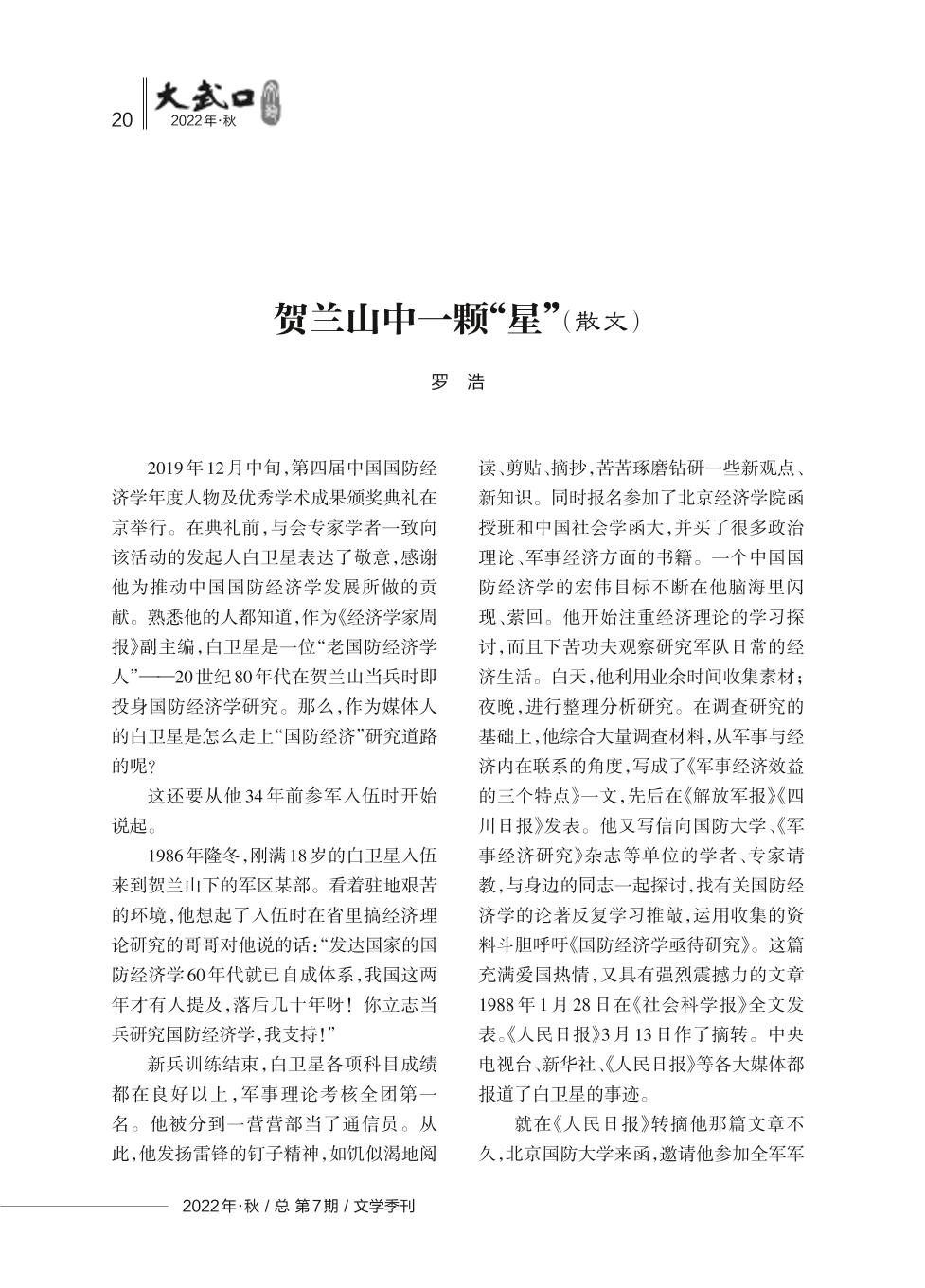 20 大武口 2022年·秋

贺兰山中一颗“星”（散文）

罗 浩

2019年12月中旬，第四届中国国防经济学年度人物及优秀学术成果颁奖典礼在京举行。在典礼前，与会专家学者一致向该活动的发起人白卫星表达了敬意，感谢他为推动中国国防经济学发展所做的贡献。熟悉他的人都知道，作为《经济学家周报》副主编，白卫星是一位“老国防经济学人”——20世纪80年代在贺兰山当兵时即投身国防经济学研究。那么，作为媒体人的白卫星是怎么走上“国防经济”研究道路的呢？

这还要从他34年前参军入伍时开始说起。

1986年隆冬，刚满18岁的白卫星入伍来到贺兰山下的军区某部。看着驻地艰苦的环境，他想起了入伍时在省里搞经济理论研究的哥哥对他说的话：“发达国家的国防经济学60年代就已自成体系，我国这两年才有人提及，落后几十年呀！你立志当兵研究国防经济学，我支持！”

新兵训练结束，白卫星各项科目成绩都在良好以上，军事理论考核全团第一名。他被分到一营营部当了通信员。从此，他发扬雷锋的钉子精神，如饥似渴地阅读、剪贴、摘抄，苦苦琢磨钻研一些新观点、新知识。同时报名参加了北京经济学院函授班和中国社会学函大，并买了很多政治理论、军事经济方面的书籍。一个中国国防经济学的宏伟目标不断在他脑海里闪现、萦回。他开始注重经济理论的学习探讨，而且下苦功夫观察研究军队日常的经济生活。白天，他利用业余时间收集素材；夜晚，进行整理分析研究。在调查研究的基础上，他综合大量调查材料，从军事与经济内在联系的角度，写成了《军事经济效益的三个特点》一文，先后在《解放军报》《四川日报》发表。他又写信向国防大学、《军事经济研究》杂志等单位的学者、专家请教，与身边的同志一起探讨，找有关国防经济学的论著反复学习推敲，运用收集的资料斗胆呼吁《国防经济学亟待研究》。这篇充满爱国热情，又具有强烈震撼力的文章1988年1月28日在《社会科学报》全文发表。《人民日报》3月13日作了摘转。中央电视台、新华社、《人民日报》等各大媒体都报道了白卫星的事迹。

就在《人民日报》转摘他那篇文章不久，北京国防大学来函，邀请他参加全军军

2022年·秋 / 总 第7期 / 文学季刊